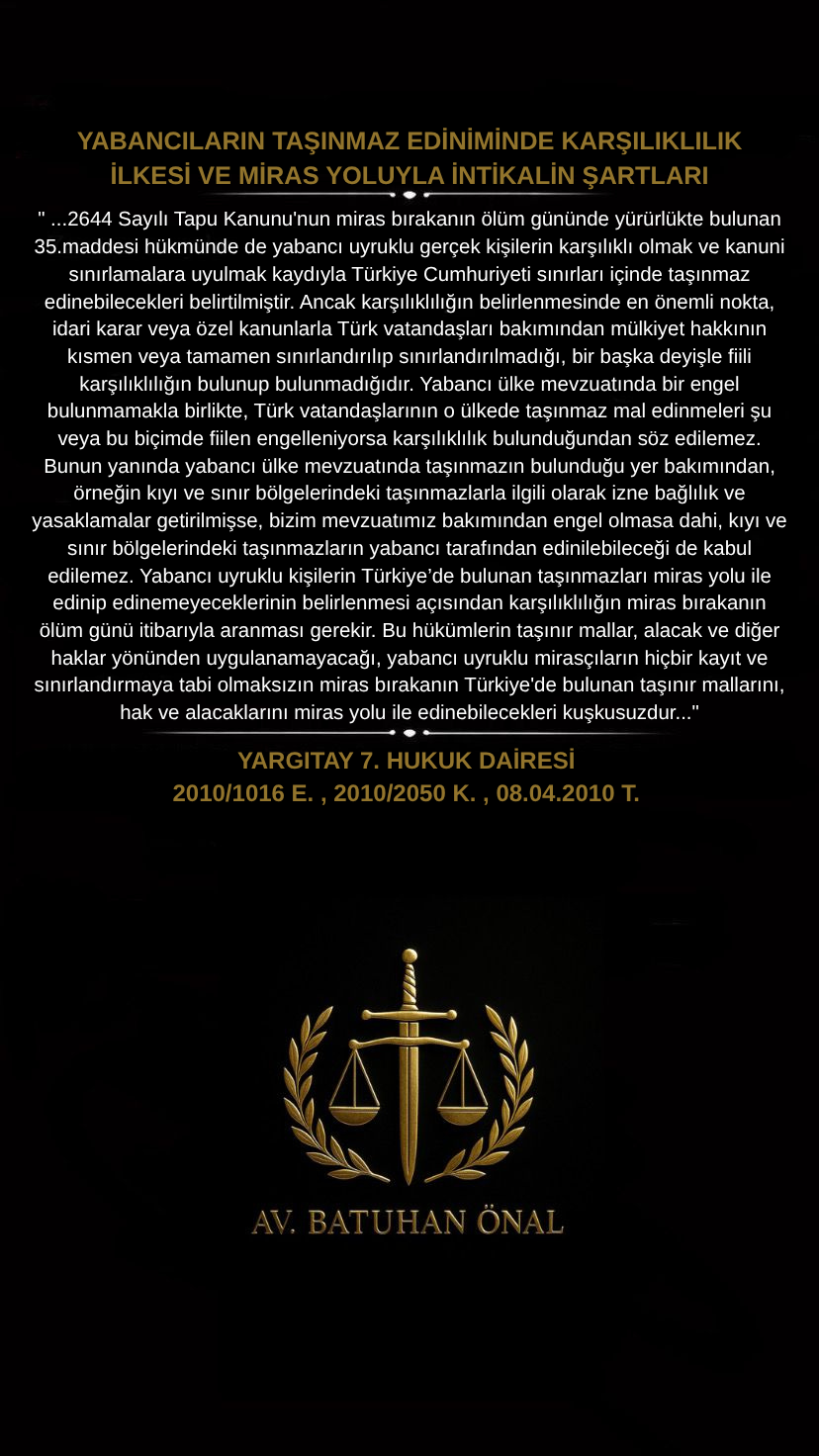 YABANCILARIN TAŞINMAZ EDİNİMİNDE KARŞILIKLILIK İLKESİ VE MİRAS YOLUYLA İNTİKALİN ŞARTLARI

" ...2644 Sayılı Tapu Kanunu'nun miras bırakanın ölüm gününde yürürlükte bulunan 35.maddesi hükmünde de yabancı uyruklu gerçek kişilerin karşılıklı olmak ve kanuni sınırlamalara uyulmak kaydıyla Türkiye Cumhuriyeti sınırları içinde taşınmaz edinebilecekleri belirtilmiştir. Ancak karşılıklılığın belirlenmesinde en önemli nokta, idari karar veya özel kanunlarla Türk vatandaşları bakımından mülkiyet hakkının kısmen veya tamamen sınırlandırılıp sınırlandırılmadığı, bir başka deyişle fiili karşılıklılığın bulunup bulunmadığıdır. Yabancı ülke mevzuatında bir engel bulunmamakla birlikte, Türk vatandaşlarının o ülkede taşınmaz mal edinmeleri şu veya bu biçimde fiilen engelleniyorsa karşılıklılık bulunduğundan söz edilemez. Bunun yanında yabancı ülke mevzuatında taşınmazın bulunduğu yer bakımından, örneğin kıyı ve sınır bölgelerindeki taşınmazlarla ilgili olarak izne bağlılık ve yasaklamalar getirilmişse, bizim mevzuatımız bakımından engel olmasa dahi, kıyı ve sınır bölgelerindeki taşınmazların yabancı tarafından edinilebileceği de kabul edilemez. Yabancı uyruklu kişilerin Türkiye'de bulunan taşınmazları miras yolu ile edinip edinemeyeceklerinin belirlenmesi açısından karşılıklılığın miras bırakanın ölüm günü itibarıyla aranması gerekir. Bu hükümlerin taşınır mallar, alacak ve diğer haklar yönünden uygulanamayacağı, yabancı uyruklu mirasçıların hiçbir kayıt ve sınırlandırmaya tabi olmaksızın miras bırakanın Türkiye'de bulunan taşınır mallarını, hak ve alacaklarını miras yolu ile edinebilecekleri kuşkusuzdur..."

YARGITAY 7. HUKUK DAİRESİ
2010/1016 E. , 2010/2050 K. , 08.04.2010 T.

AV. BATUHAN ÖNAL